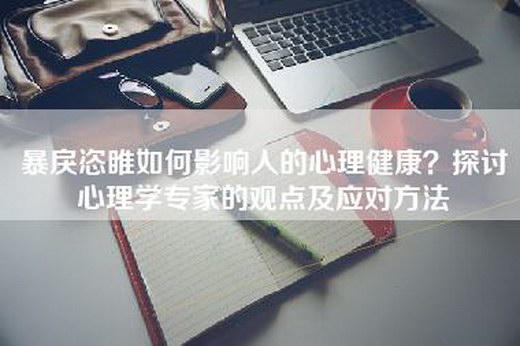 暴戾恣睢如何影响人的心理健康？探讨心理学专家的观点及应对方法